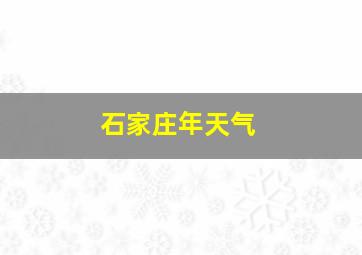 石家庄年天气